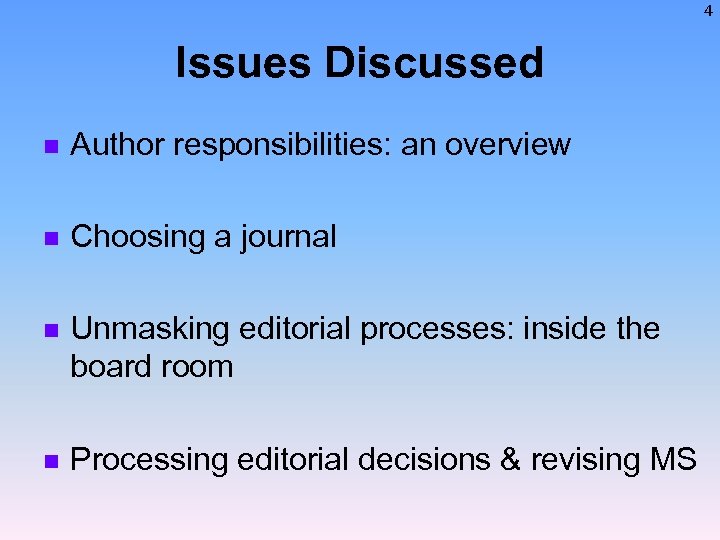 4

Issues Discussed

- Author responsibilities: an overview
- Choosing a journal
- Unmasking editorial processes: inside the board room
- Processing editorial decisions & revising MS